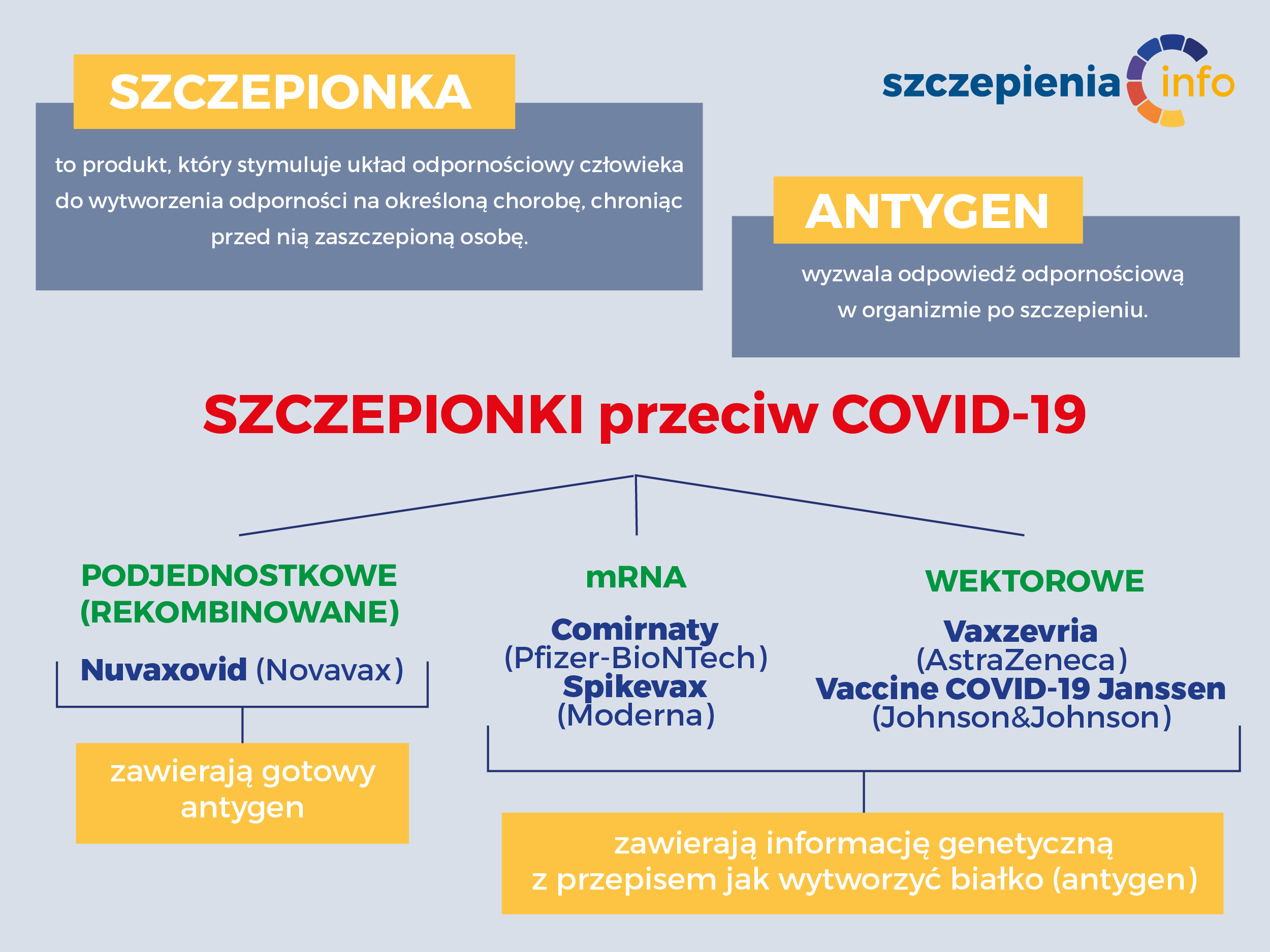 SZCZEPIONKA

to produkt, który stymuluje układ odpornościowy człowieka do wytworzenia odporności na określoną chorobę, chroniąc przed nią zaszczepioną osobę.

szczepienia info

ANTYGEN

wyzwala odpowiedź odpornościową w organizmie po szczepieniu.

SZCZEPIONKI przeciw COVID-19

PODJEDNOSTKOWE (REKOMBINOWANE)

Nuvaxovid (Novavax)

zawierają gotowy antygen

mRNA

Comirnaty (Pfizer-BioNTech)
Spikevax (Moderna)

WEKTOROWE

Vaxzevria (AstraZeneca)
Vaccine COVID-19 Janssen (Johnson&Johnson)

zawierają informację genetyczną z przepisem jak wytworzyć białko (antygen)